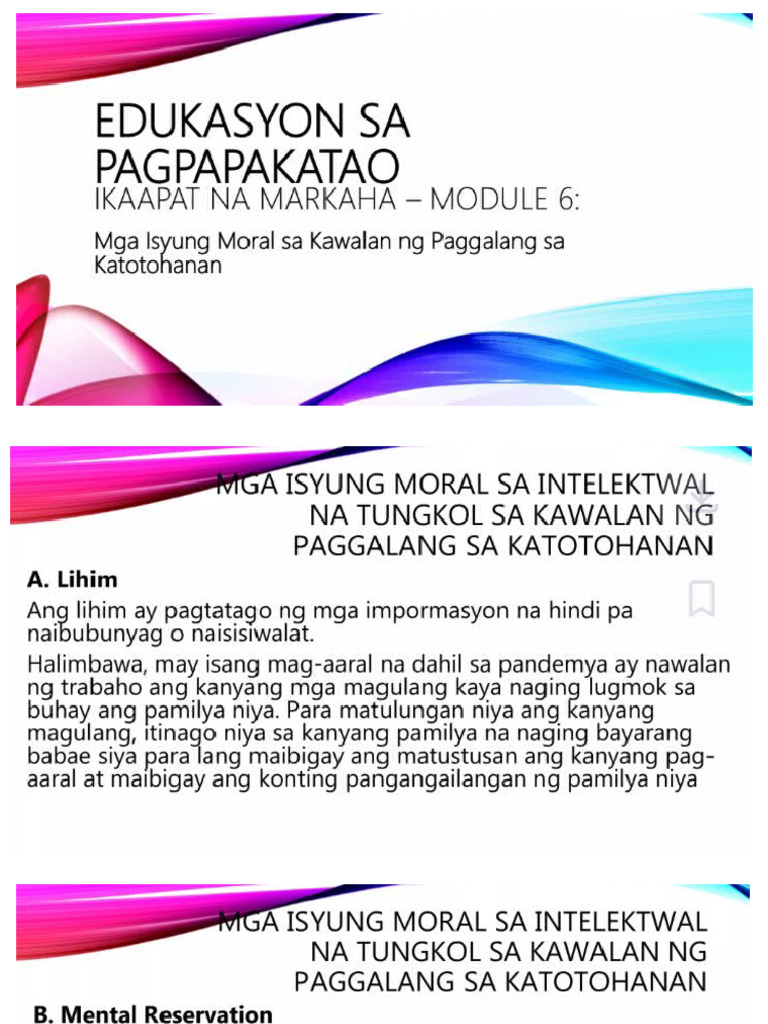 EDUKASYON SA PAGPAPAKATAO
IKAAPAT NA MARKAHA – MODULE 6:

Mga Isyung Moral sa Kawalan ng Paggalang sa Katotohanan

MGA ISYUNG MORAL SA INTELEKTWAL NA TUNGKOL SA KAWALAN NG PAGGALANG SA KATOTOHANAN

A. Lihim

Ang lihim ay pagtatago ng mga impormasyon na hindi pa naibubunyag o naisisiwalat.

Halimbawa, may isang mag-aaral na dahil sa pandemya ay nawalan ng trabaho ang kanyang mga magulang kaya naging lugmok sa buhay ang pamilya niya. Para matulungan niya ang kanyang magulang, itinago niya sa kanyang pamilya na naging bayarang babae siya para lang maibigay ang matustusan ang kanyang pag-aaral at maibigay ang konting pangangailangan ng pamilya niya

MGA ISYUNG MORAL SA INTELEKTWAL NA TUNGKOL SA KAWALAN NG PAGGALANG SA KATOTOHANAN

B. Mental Reservation